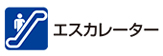 エスカレーター